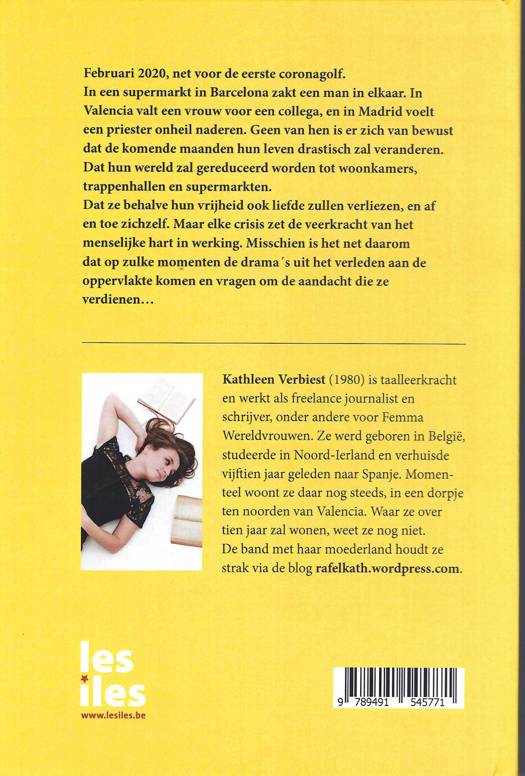 Februari 2020, net voor de eerste coronagolf.
In een supermarkt in Barcelona zakt een man in elkaar. In Valencia valt een vrouw voor een collega, en in Madrid voelt een priester onheil naderen. Geen van hen is er zich van bewust dat de komende maanden hun leven drastisch zal veranderen. Dat hun wereld zal gereduceerd worden tot woonkamers, trappenhallen en supermarkten.
Dat ze behalve hun vrijheid ook liefde zullen verliezen, en af en toe zichzelf. Maar elke crisis zet de veerkracht van het menselijke hart in werking. Misschien is het net daarom dat op zulke momenten de drama´s uit het verleden aan de oppervlakte komen en vragen om de aandacht die ze verdienen…

Kathleen Verbiest (1980) is taalleerkracht en werkt als freelance journalist en schrijver, onder andere voor Femma Wereldvrouwen. Ze werd geboren in België, studeerde in Noord-Ierland en verhuisde vijftien jaar geleden naar Spanje. Momenteel woont ze daar nog steeds, in een dorpje ten noorden van Valencia. Waar ze over tien jaar zal wonen, weet ze nog niet. De band met haar moederland houdt ze strak via de blog rafelkath.wordpress.com.

les iles
www.lesiles.be

9 789491 545771